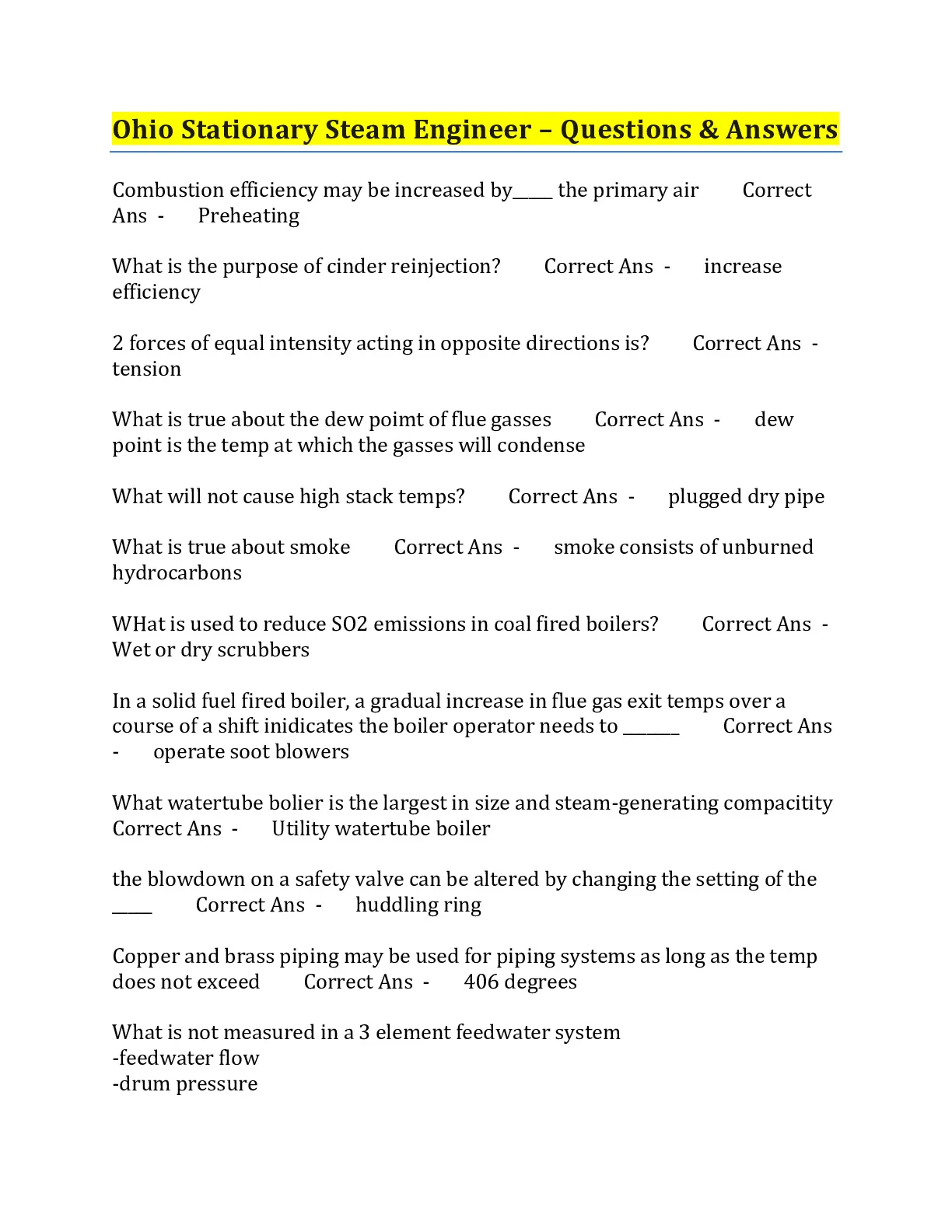 Ohio Stationary Steam Engineer – Questions & Answers

Combustion efficiency may be increased by_____ the primary air Correct Ans - Preheating

What is the purpose of cinder reinjection? Correct Ans - increase efficiency

2 forces of equal intensity acting in opposite directions is? Correct Ans - tension

What is true about the dew poimt of flue gasses Correct Ans - dew point is the temp at which the gasses will condense

What will not cause high stack temps? Correct Ans - plugged dry pipe

What is true about smoke Correct Ans - smoke consists of unburned hydrocarbons

WHat is used to reduce SO2 emissions in coal fired boilers? Correct Ans - Wet or dry scrubbers

In a solid fuel fired boiler, a gradual increase in flue gas exit temps over a course of a shift inidicates the boiler operator needs to _______ Correct Ans - operate soot blowers

What watertube bolier is the largest in size and steam-generating compacitity Correct Ans - Utility watertube boiler

the blowdown on a safety valve can be altered by changing the setting of the _____ Correct Ans - huddling ring

Copper and brass piping may be used for piping systems as long as the temp does not exceed Correct Ans - 406 degrees

What is not measured in a 3 element feedwater system
-feedwater flow
-drum pressure